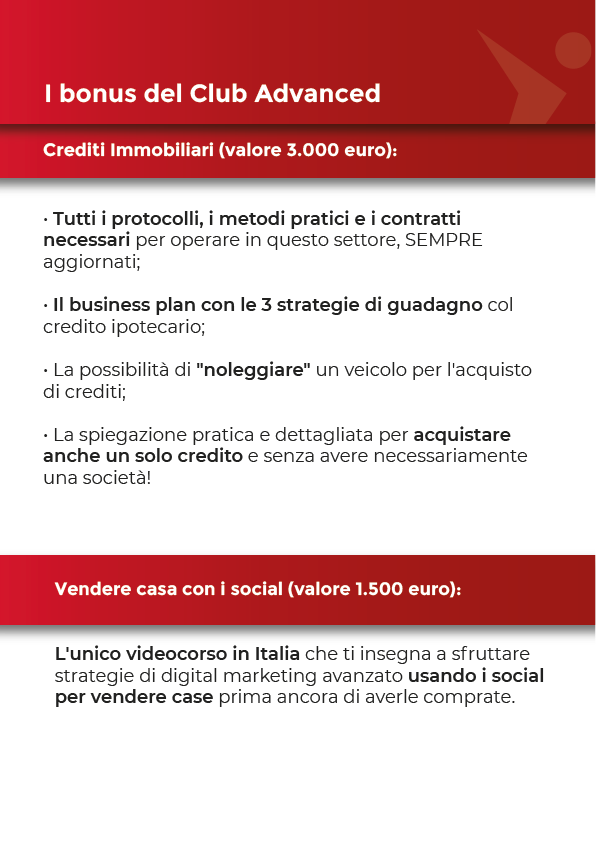 I bonus del Club Advanced

Crediti Immobiliari (valore 3.000 euro):

· Tutti i protocolli, i metodi pratici e i contratti necessari per operare in questo settore, SEMPRE aggiornati;

· Il business plan con le 3 strategie di guadagno col credito ipotecario;

· La possibilità di "noleggiare" un veicolo per l'acquisto di crediti;

· La spiegazione pratica e dettagliata per acquistare anche un solo credito e senza avere necessariamente una società!

Vendere casa con i social (valore 1.500 euro):

L'unico videocorso in Italia che ti insegna a sfruttare strategie di digital marketing avanzato usando i social per vendere case prima ancora di averle comprate.